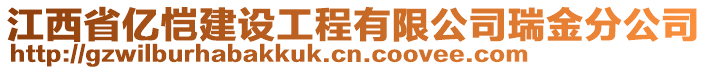 江西省亿恺建设工程有限公司瑞金分公司
http://gzwilburhabakkuk.cn.coovee.com